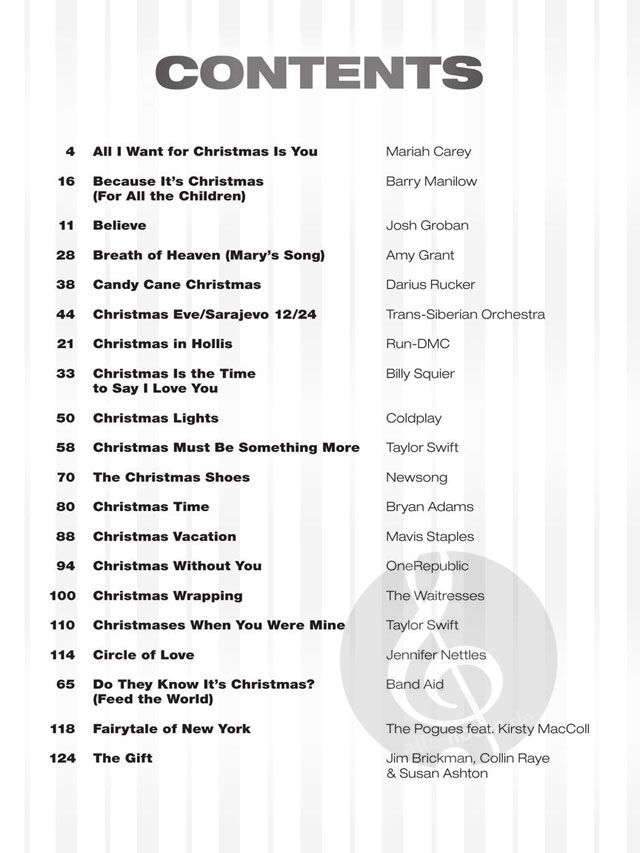 CONTENTS

| | | |
|---|---|---|
| 4 | All I Want for Christmas Is You | Mariah Carey |
| 16 | Because It's Christmas (For All the Children) | Barry Manilow |
| 11 | Believe | Josh Groban |
| 28 | Breath of Heaven (Mary's Song) | Amy Grant |
| 38 | Candy Cane Christmas | Darius Rucker |
| 44 | Christmas Eve/Sarajevo 12/24 | Trans-Siberian Orchestra |
| 21 | Christmas in Hollis | Run-DMC |
| 33 | Christmas Is the Time to Say I Love You | Billy Squier |
| 50 | Christmas Lights | Coldplay |
| 58 | Christmas Must Be Something More | Taylor Swift |
| 70 | The Christmas Shoes | Newsong |
| 80 | Christmas Time | Bryan Adams |
| 88 | Christmas Vacation | Mavis Staples |
| 94 | Christmas Without You | OneRepublic |
| 100 | Christmas Wrapping | The Waitresses |
| 110 | Christmases When You Were Mine | Taylor Swift |
| 114 | Circle of Love | Jennifer Nettles |
| 65 | Do They Know It's Christmas? (Feed the World) | Band Aid |
| 118 | Fairytale of New York | The Pogues feat. Kirsty MacColl |
| 124 | The Gift | Jim Brickman, Collin Raye & Susan Ashton |